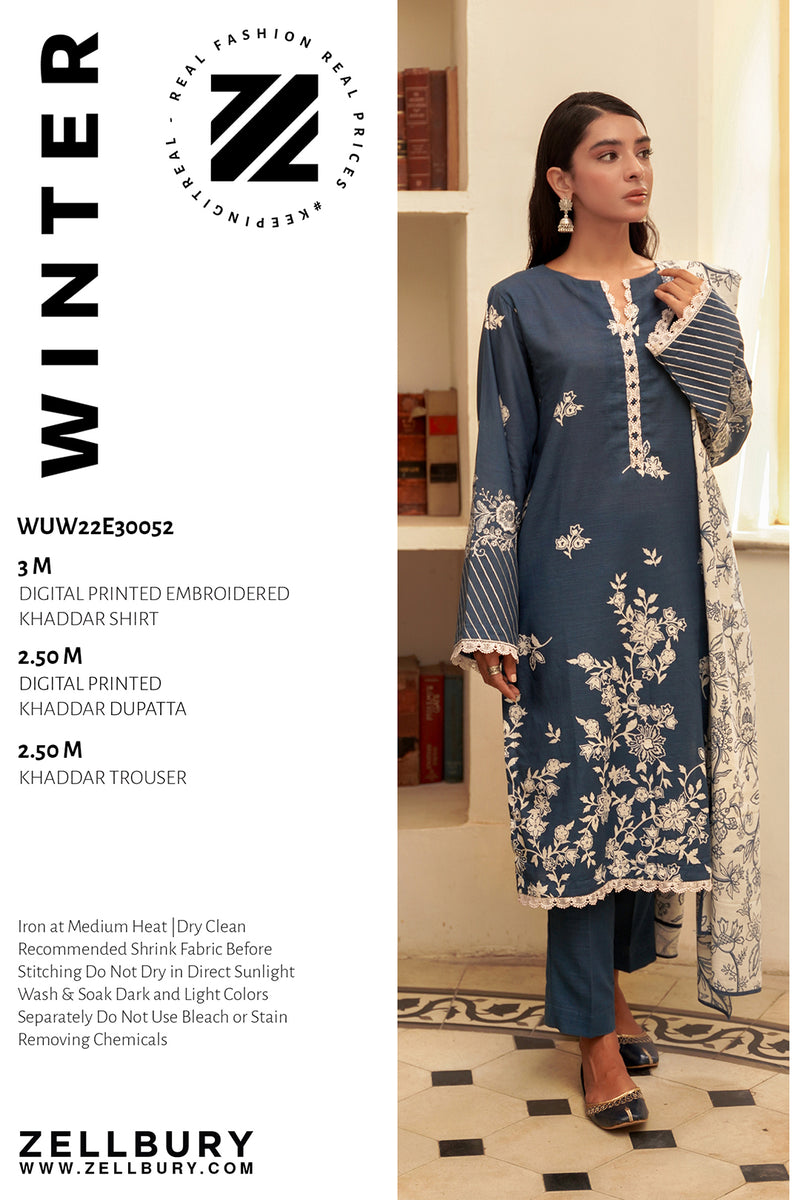 WINTER

REAL FASHION REAL PRICES #KEEPINGITREAL -

WUW22E30052

3 M
DIGITAL PRINTED EMBROIDERED KHADDAR SHIRT

2.50 M
DIGITAL PRINTED KHADDAR DUPATTA

2.50 M
KHADDAR TROUSER

Iron at Medium Heat |Dry Clean Recommended Shrink Fabric Before Stitching Do Not Dry in Direct Sunlight Wash & Soak Dark and Light Colors Separately Do Not Use Bleach or Stain Removing Chemicals

ZELLBURY
WWW.ZELLBURY.COM